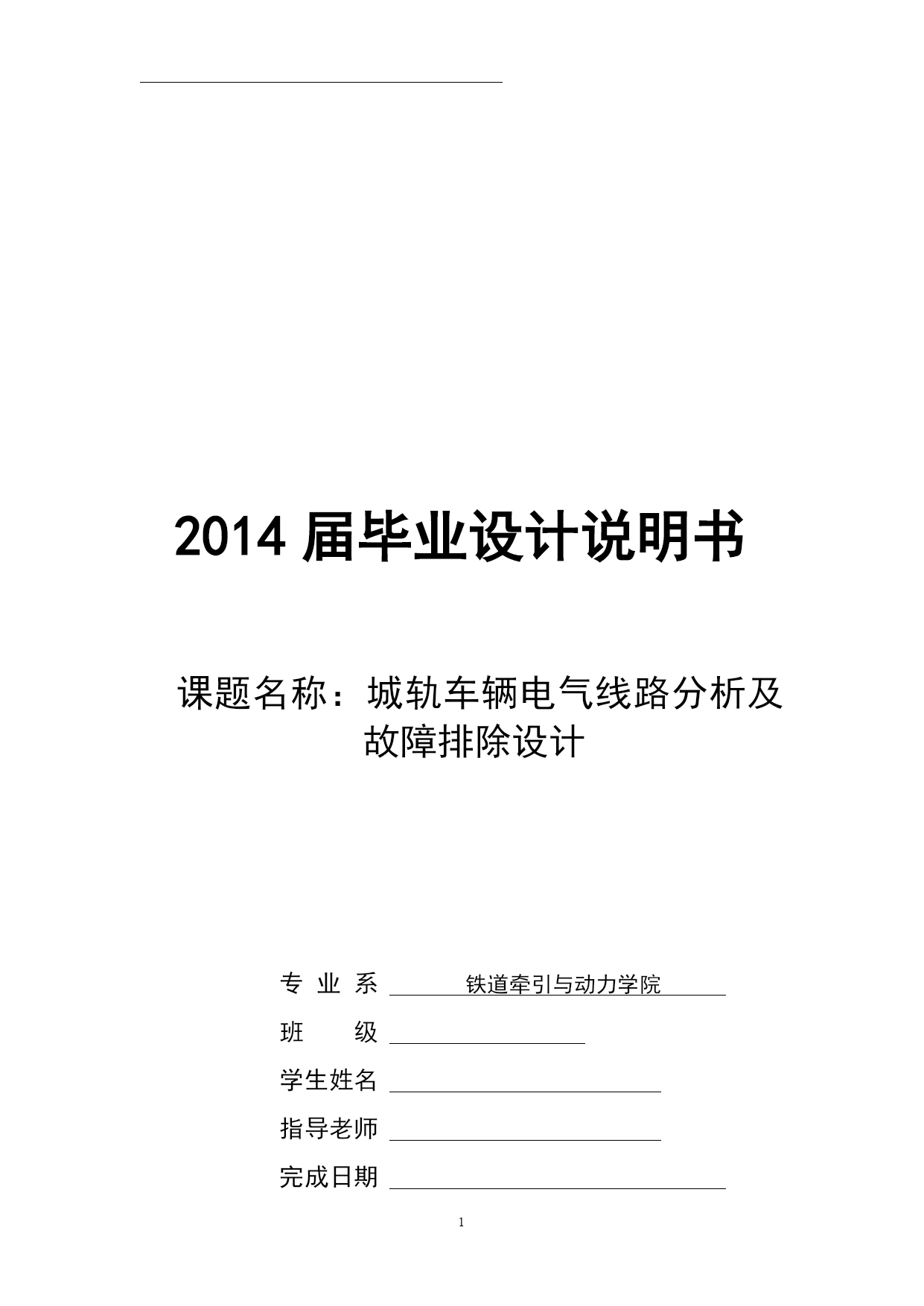 2014 届毕业设计说明书

课题名称：城轨车辆电气线路分析及故障排除设计

专 业 系 铁道牵引与动力学院

班 级

学生姓名

指导老师

完成日期

1